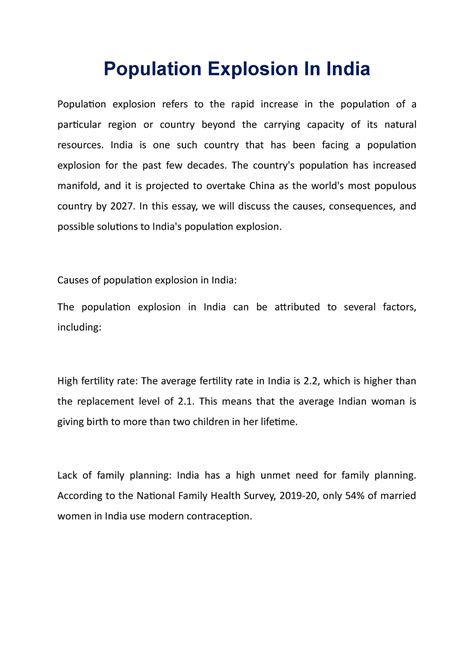 Population Explosion In India

Population explosion refers to the rapid increase in the population of a particular region or country beyond the carrying capacity of its natural resources. India is one such country that has been facing a population explosion for the past few decades. The country's population has increased manifold, and it is projected to overtake China as the world's most populous country by 2027. In this essay, we will discuss the causes, consequences, and possible solutions to India's population explosion.

Causes of population explosion in India:

The population explosion in India can be attributed to several factors, including:

High fertility rate: The average fertility rate in India is 2.2, which is higher than the replacement level of 2.1. This means that the average Indian woman is giving birth to more than two children in her lifetime.

Lack of family planning: India has a high unmet need for family planning. According to the National Family Health Survey, 2019-20, only 54% of married women in India use modern contraception.